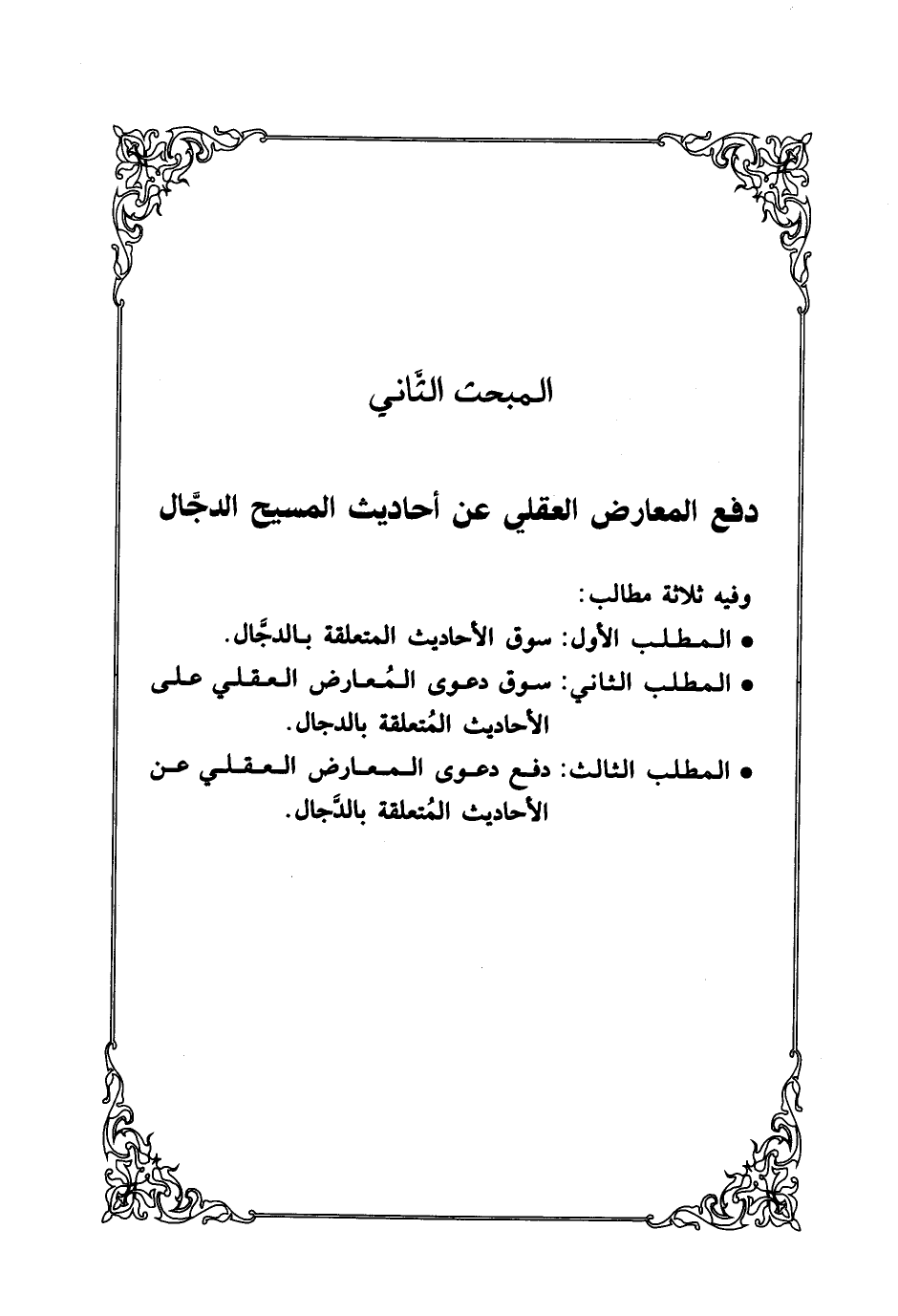 المبحث الثَّاني

دفع المعارض العقلي عن أحاديث المسيح الدجَّال

وفيه ثلاثة مطالب:

• المطلب الأول: سوق الأحاديث المتعلقة بالدجَّال.

• المطلب الثاني: سوق دعوى المُعارض العقلي على الأحاديث المُتعلقة بالدجال.

• المطلب الثالث: دفع دعوى المعارض العقلي عن الأحاديث المُتعلقة بالدَّجال.